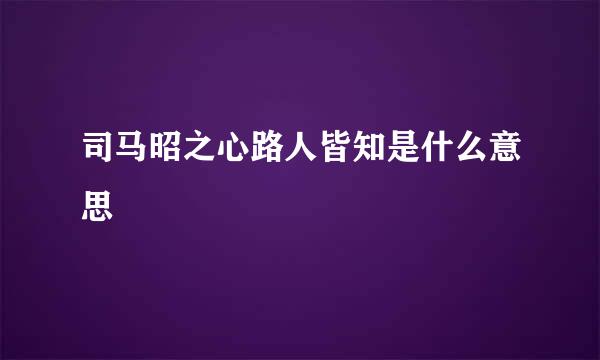 司马昭之心路人皆知是什么意思